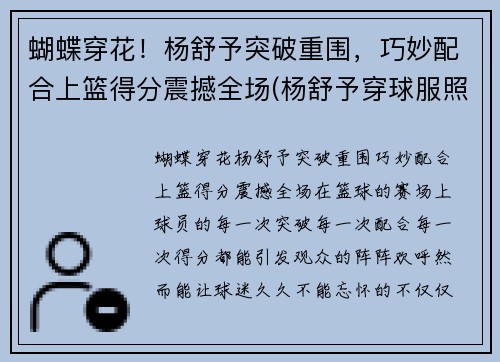 蝴蝶穿花！杨舒予突破重围，巧妙配合上篮得分震撼全场(杨舒予穿球服照

蝴蝶穿花杨舒予突破重围巧妙配合上篮得分震撼全场在篮球的赛场上球员的每一次突破每一次配合每一次得分都能引发观众的阵阵欢呼然而能让球迷久久不能忘怀的不仅仅